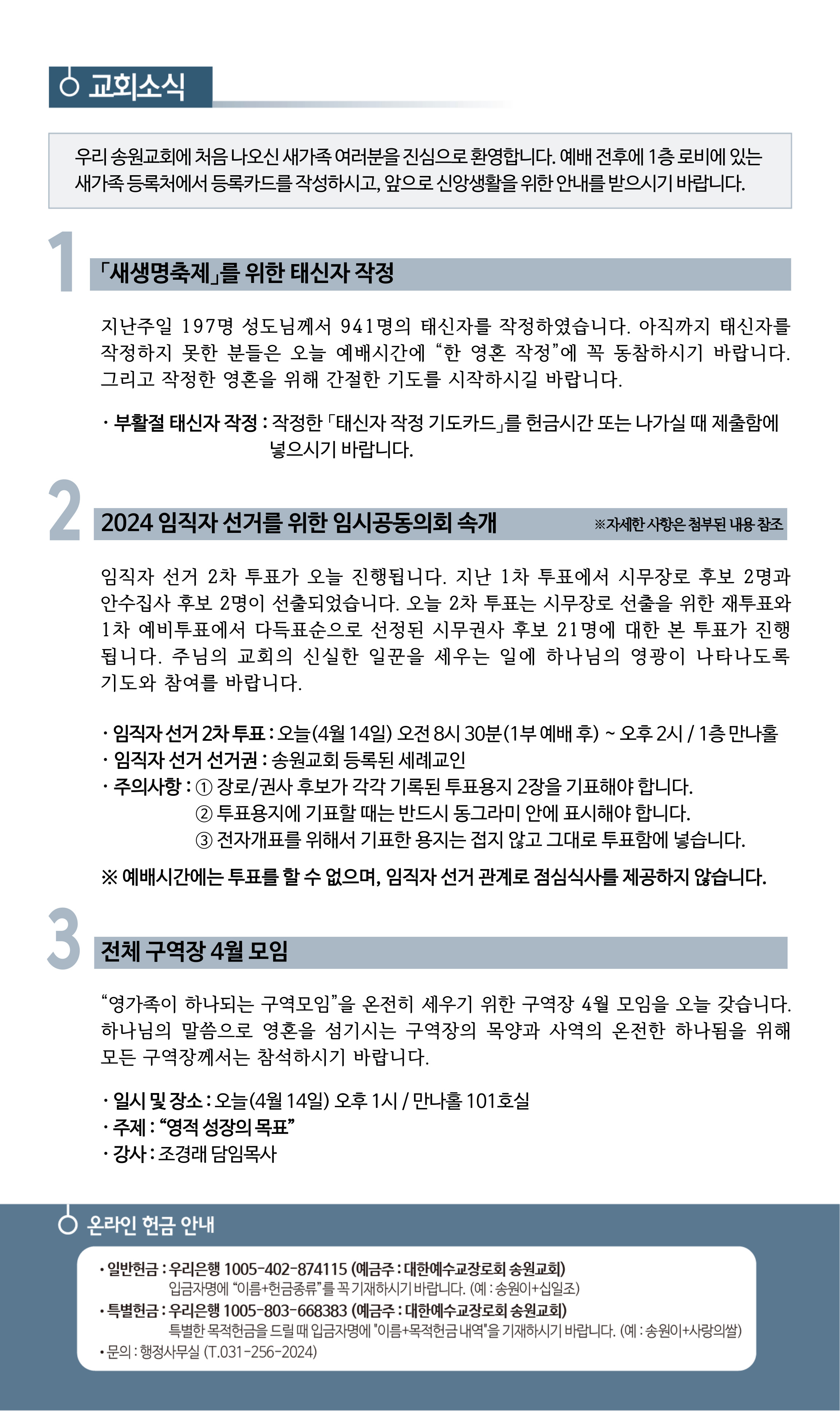 교회소식

우리 송원교회에 처음 나오신 새가족 여러분을 진심으로 환영합니다. 예배 전후에 1층 로비에 있는 새가족 등록처에서 등록카드를 작성하시고, 앞으로 신앙생활을 위한 안내를 받으시기 바랍니다.

1

「새생명축제」를 위한 태신자 작정

지난주일 197명 성도님께서 941명의 태신자를 작정하였습니다. 아직까지 태신자를 작정하지 못한 분들은 오늘 예배시간에 “한 영혼 작정”에 꼭 동참하시기 바랍니다. 그리고 작정한 영혼을 위해 간절한 기도를 시작하시길 바랍니다.

· 부활절 태신자 작정 : 작정한 「태신자 작정 기도카드」를 헌금시간 또는 나가실 때 제출함에 넣으시기 바랍니다.

2

2024 임직자 선거를 위한 임시공동의회 속개 ※자세한 사항은 첨부된 내용 참조

임직자 선거 2차 투표가 오늘 진행됩니다. 지난 1차 투표에서 시무장로 후보 2명과 안수집사 후보 2명이 선출되었습니다. 오늘 2차 투표는 시무장로 선출을 위한 재투표와 1차 예비투표에서 다득표순으로 선정된 시무권사 후보 21명에 대한 본 투표가 진행됩니다. 주님의 교회의 신실한 일꾼을 세우는 일에 하나님의 영광이 나타나도록 기도와 참여를 바랍니다.

· 임직자 선거 2차 투표 : 오늘(4월 14일) 오전 8시 30분(1부 예배 후) ~ 오후 2시 / 1층 만나홀
· 임직자 선거 선거권 : 송원교회 등록된 세례교인
· 주의사항 : ① 장로/권사 후보가 각각 기록된 투표용지 2장을 기표해야 합니다.
② 투표용지에 기표할 때는 반드시 동그라미 안에 표시해야 합니다.
③ 전자개표를 위해서 기표한 용지는 접지 않고 그대로 투표함에 넣습니다.

※ 예배시간에는 투표를 할 수 없으며, 임직자 선거 관계로 점심식사를 제공하지 않습니다.

3

전체 구역장 4월 모임

“영가족이 하나되는 구역모임”을 온전히 세우기 위한 구역장 4월 모임을 오늘 갖습니다. 하나님의 말씀으로 영혼을 섬기시는 구역장의 목양과 사역의 온전한 하나됨을 위해 모든 구역장께서는 참석하시기 바랍니다.

· 일시 및 장소 : 오늘(4월 14일) 오후 1시 / 만나홀 101호실
· 주제 : “영적 성장의 목표”
· 강사 : 조경래 담임목사

온라인 헌금 안내

· 일반헌금 : 우리은행 1005-402-874115 (예금주 : 대한예수교장로회 송원교회)
입금자명에 “이름+헌금종류”를 꼭 기재하시기 바랍니다. (예 : 송원이+십일조)
· 특별헌금 : 우리은행 1005-803-668383 (예금주 : 대한예수교장로회 송원교회)
특별한 목적헌금을 드릴 때 입금자명에 "이름+목적헌금 내역"을 기재하시기 바랍니다. (예 : 송원이+사랑의쌀)
· 문의 : 행정사무실 (T.031-256-2024)